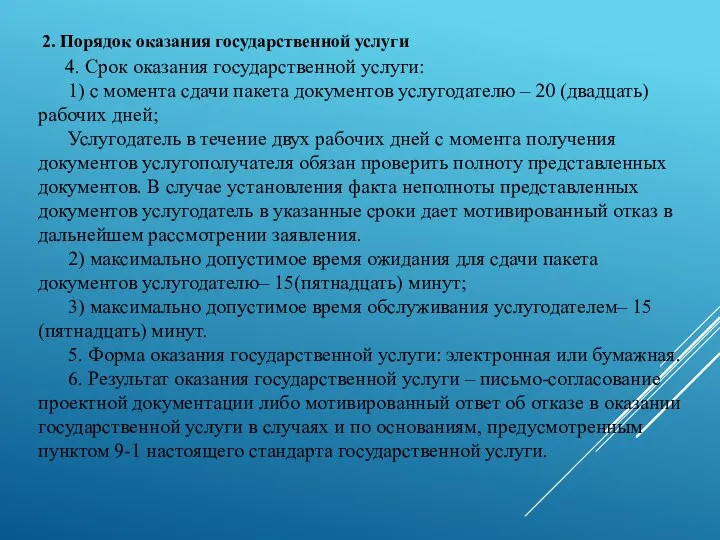 2. Порядок оказания государственной услуги

4. Срок оказания государственной услуги:

1) с момента сдачи пакета документов услугодателю – 20 (двадцать) рабочих дней;

Услугодатель в течение двух рабочих дней с момента получения документов услугополучателя обязан проверить полноту представленных документов. В случае установления факта неполноты представленных документов услугодатель в указанные сроки дает мотивированный отказ в дальнейшем рассмотрении заявления.

2) максимально допустимое время ожидания для сдачи пакета документов услугодателю– 15(пятнадцать) минут;

3) максимально допустимое время обслуживания услугодателем– 15 (пятнадцать) минут.

5. Форма оказания государственной услуги: электронная или бумажная.

6. Результат оказания государственной услуги – письмо-согласование проектной документации либо мотивированный ответ об отказе в оказании государственной услуги в случаях и по основаниям, предусмотренным пунктом 9-1 настоящего стандарта государственной услуги.